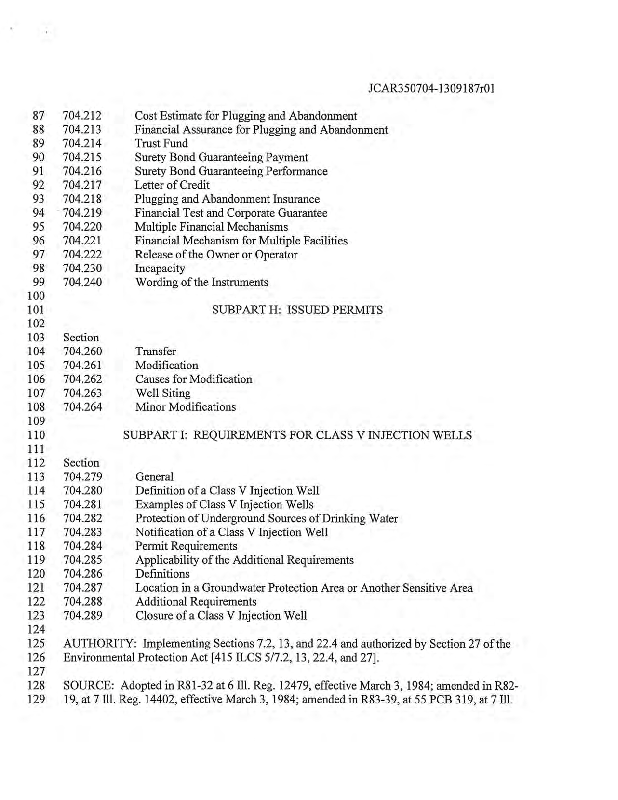 JCAR350704-1309187r01

87 704.212 Cost Estimate for Plugging and Abandonment
88 704.213 Financial Assurance for Plugging and Abandonment
89 704.214 Trust Fund
90 704.215 Surety Bond Guaranteeing Payment
91 704.216 Surety Bond Guaranteeing Performance
92 704.217 Letter of Credit
93 704.218 Plugging and Abandonment Insurance
94 704.219 Financial Test and Corporate Guarantee
95 704.220 Multiple Financial Mechanisms
96 704.221 Financial Mechanism for Multiple Facilities
97 704.222 Release of the Owner or Operator
98 704.230 Incapacity
99 704.240 Wording of the Instruments
100
101 SUBPART H: ISSUED PERMITS
102
103 Section
104 704.260 Transfer
105 704.261 Modification
106 704.262 Causes for Modification
107 704.263 Well Siting
108 704.264 Minor Modifications
109
110 SUBPART I: REQUIREMENTS FOR CLASS V INJECTION WELLS
111
112 Section
113 704.279 General
114 704.280 Definition of a Class V Injection Well
115 704.281 Examples of Class V Injection Wells
116 704.282 Protection of Underground Sources of Drinking Water
117 704.283 Notification of a Class V Injection Well
118 704.284 Permit Requirements
119 704.285 Applicability of the Additional Requirements
120 704.286 Definitions
121 704.287 Location in a Groundwater Protection Area or Another Sensitive Area
122 704.288 Additional Requirements
123 704.289 Closure of a Class V Injection Well
124
125 AUTHORITY: Implementing Sections 7.2, 13, and 22.4 and authorized by Section 27 of the
126 Environmental Protection Act [415 ILCS 5/7.2, 13, 22.4, and 27].
127
128 SOURCE: Adopted in R81-32 at 6 Ill. Reg. 12479, effective March 3, 1984; amended in R82-
129 19, at 7 Ill. Reg. 14402, effective March 3, 1984; amended in R83-39, at 55 PCB 319, at 7 Ill.